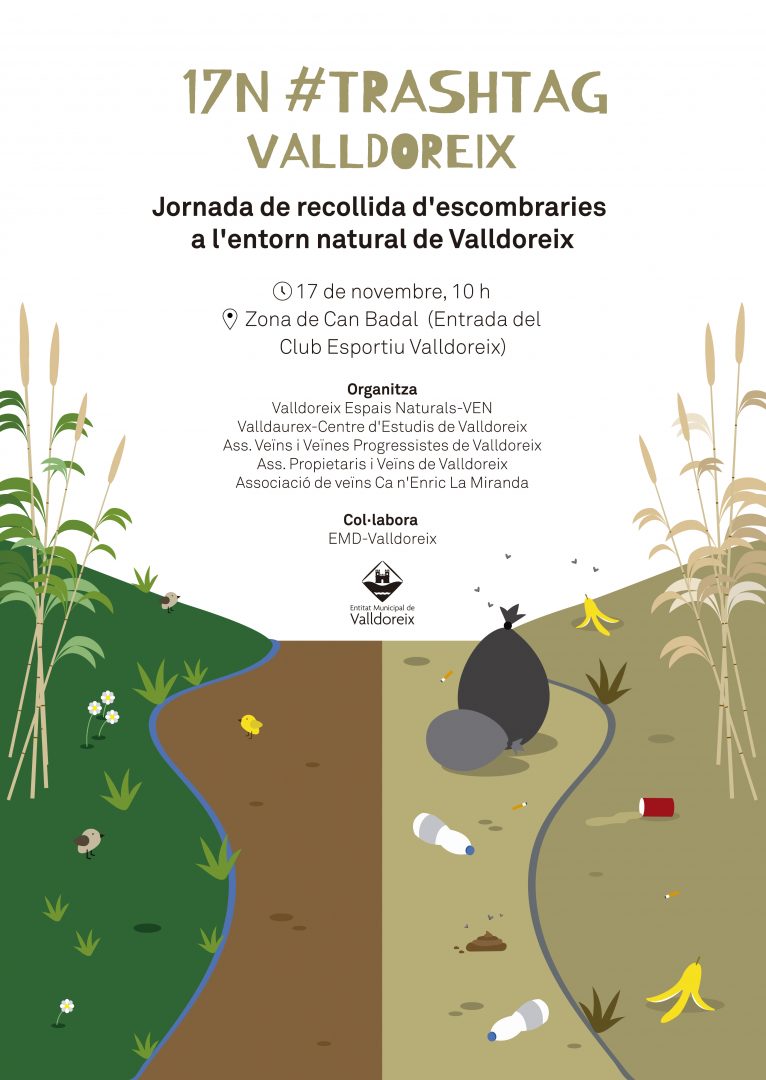 17N #TRASHTAG
VALLDOREIX

Jornada de recollida d'escombraries a l'entorn natural de Valldoreix

17 de novembre, 10 h
Zona de Can Badal (Entrada del Club Esportiu Valldoreix)

Organitza
Valldoreix Espais Naturals-VEN
Valldaurex-Centre d'Estudis de Valldoreix
Ass. Veïns i Veïnes Progressistes de Valldoreix
Ass. Propietaris i Veïns de Valldoreix
Associació de veïns Ca n'Enric La Miranda

Col·labora
EMD-Valldoreix

Entitat Municipal de
Valldoreix